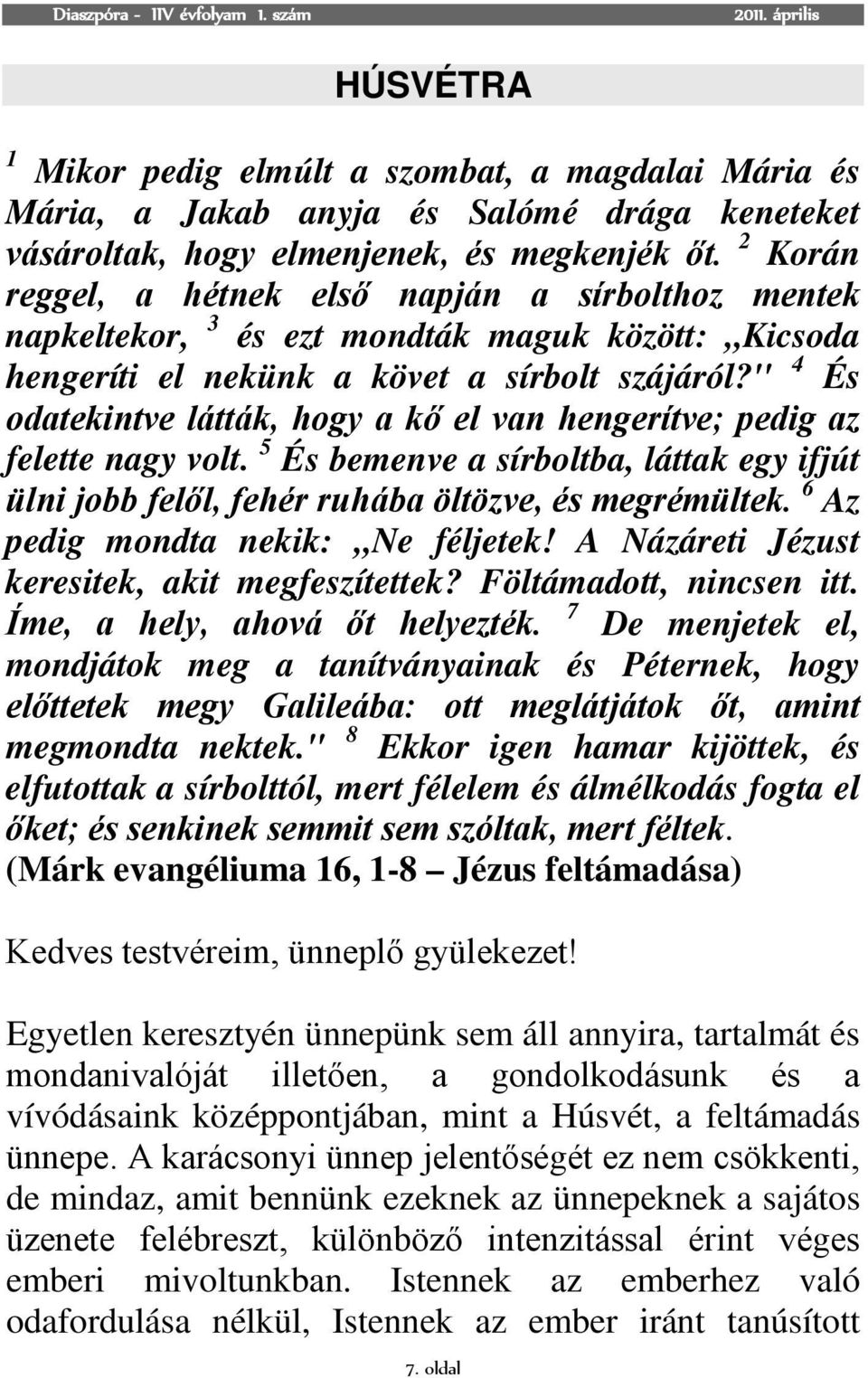 Diaszpóra - IIV évfolyam 1. szám 2011. április

HÚSVÉTRA

$^1$ Mikor pedig elmúlt a szombat, a magdalai Mária és Mária, a Jakab anyja és Salómé drága keneteket vásároltak, hogy elmenjenek, és megkenjék őt. $^2$ Korán reggel, a hétnek első napján a sírbolthoz mentek napkeltekor, $^3$ és ezt mondták maguk között: ,,Kicsoda hengeríti el nekünk a követ a sírbolt szájáról?" $^4$ És odatekintve látták, hogy a kő el van hengerítve; pedig az felette nagy volt. $^5$ És bemenve a sírboltba, láttak egy ifjút ülni jobb felől, fehér ruhába öltözve, és megrémültek. $^6$ Az pedig mondta nekik: ,,Ne féljetek! A Názáreti Jézust keresitek, akit megfeszítettek? Föltámadott, nincsen itt. Íme, a hely, ahová őt helyezték. $^7$ De menjetek el, mondjátok meg a tanítványainak és Péternek, hogy előttetek megy Galileába: ott meglátjátok őt, amint megmondta nektek." $^8$ Ekkor igen hamar kijöttek, és elfutottak a sírbolttól, mert félelem és álmélkodás fogta el őket; és senkinek semmit sem szóltak, mert féltek.
(Márk evangéliuma 16, 1-8 – Jézus feltámadása)

Kedves testvéreim, ünneplő gyülekezet!

Egyetlen keresztyén ünnepünk sem áll annyira, tartalmát és mondanivalóját illetően, a gondolkodásunk és a vívódásaink középpontjában, mint a Húsvét, a feltámadás ünnepe. A karácsonyi ünnep jelentőségét ez nem csökkenti, de mindaz, amit bennünk ezeknek az ünnepeknek a sajátos üzenete felébreszt, különböző intenzitással érint véges emberi mivoltunkban. Istennek az emberhez való odafordulása nélkül, Istennek az ember iránt tanúsított

7. oldal